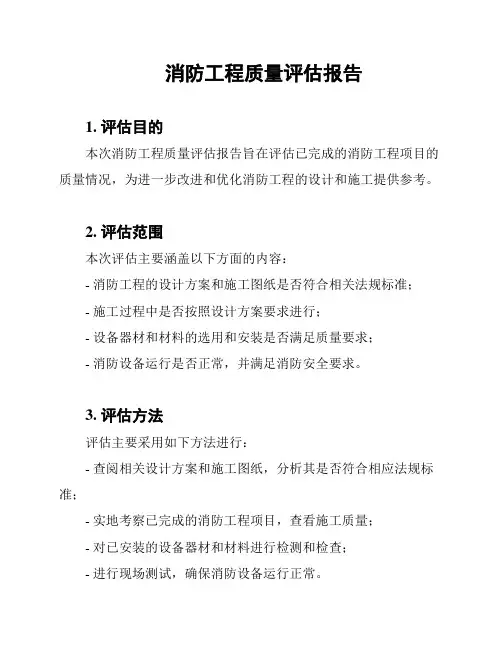 消防工程质量评估报告

1. 评估目的

本次消防工程质量评估报告旨在评估已完成的消防工程项目的质量情况，为进一步改进和优化消防工程的设计和施工提供参考。

2. 评估范围

本次评估主要涵盖以下方面的内容：

- 消防工程的设计方案和施工图纸是否符合相关法规标准；

- 施工过程中是否按照设计方案要求进行；

- 设备器材和材料的选用和安装是否满足质量要求；

- 消防设备运行是否正常，并满足消防安全要求。

3. 评估方法

评估主要采用如下方法进行：

- 查阅相关设计方案和施工图纸，分析其是否符合相应法规标准；

- 实地考察已完成的消防工程项目，查看施工质量；

- 对已安装的设备器材和材料进行检测和检查；

- 进行现场测试，确保消防设备运行正常。